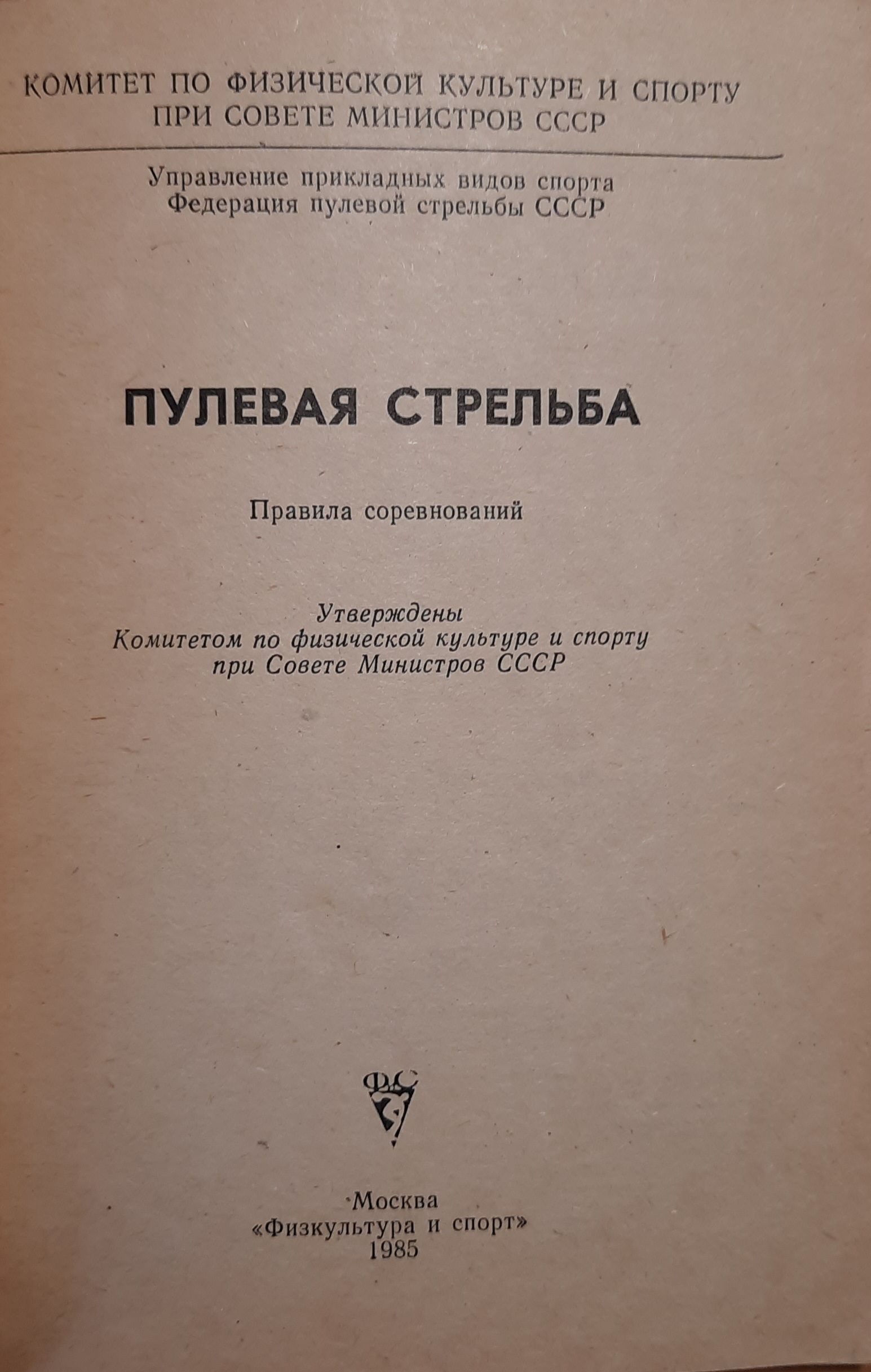 КОМИТЕТ ПО ФИЗИЧЕСКОЙ КУЛЬТУРЕ И СПОРТУ ПРИ СОВЕТЕ МИНИСТРОВ СССР

Управление прикладных видов спорта
Федерация пулевой стрельбы СССР

ПУЛЕВАЯ СТРЕЛЬБА

Правила соревнований

Утверждены
Комитетом по физической культуре и спорту
при Совете Министров СССР

ФС

Москва
«Физкультура и спорт»
1985